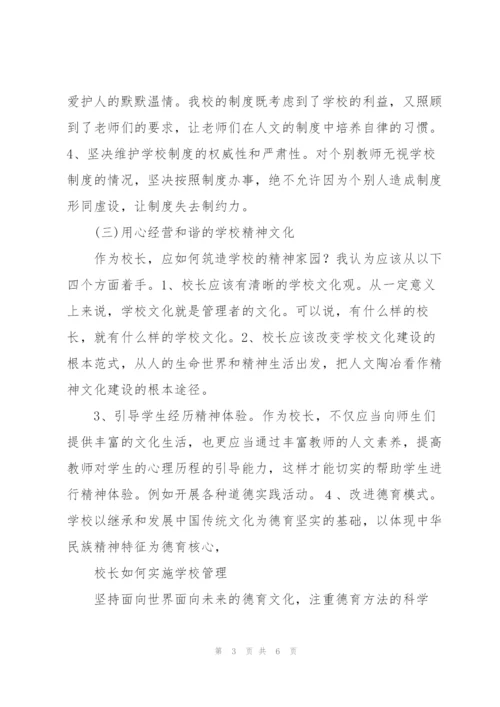 爱护人的默默温情。我校的制度既考虑到了学校的利益，又照顾到了老师们的要求，让老师们在人文的制度中培养自律的习惯。4、坚决维护学校制度的权威性和严肃性。对个别教师无视学校制度的情况，坚决按照制度办事，绝不允许因为个别人造成制度形同虚设，让制度失去制约力。

(三)用心经营和谐的学校精神文化

作为校长，应如何筑造学校的精神家园？我认为应该从以下四个方面着手。1、校长应该有清晰的学校文化观。从一定意义上来说，学校文化就是管理者的文化。可以说，有什么样的校长，就有什么样的学校文化。2、校长应该改变学校文化建设的根本范式，从人的生命世界和精神生活出发，把人文陶冶看作精神文化建设的根本途径。

3、引导学生经历精神体验。作为校长，不仅应当向师生们提供丰富的文化生活，也更应当通过丰富教师的人文素养，提高教师对学生的心理历程的引导能力，这样才能切实的帮助学生进行精神体验。例如开展各种道德实践活动。4、改进德育模式。学校以继承和发展中国传统文化为德育坚实的基础，以体现中华民族精神特征为德育核心，

校长如何实施学校管理

坚持面向世界面向未来的德育文化，注重德育方法的科学

第 3 页 共 6 页